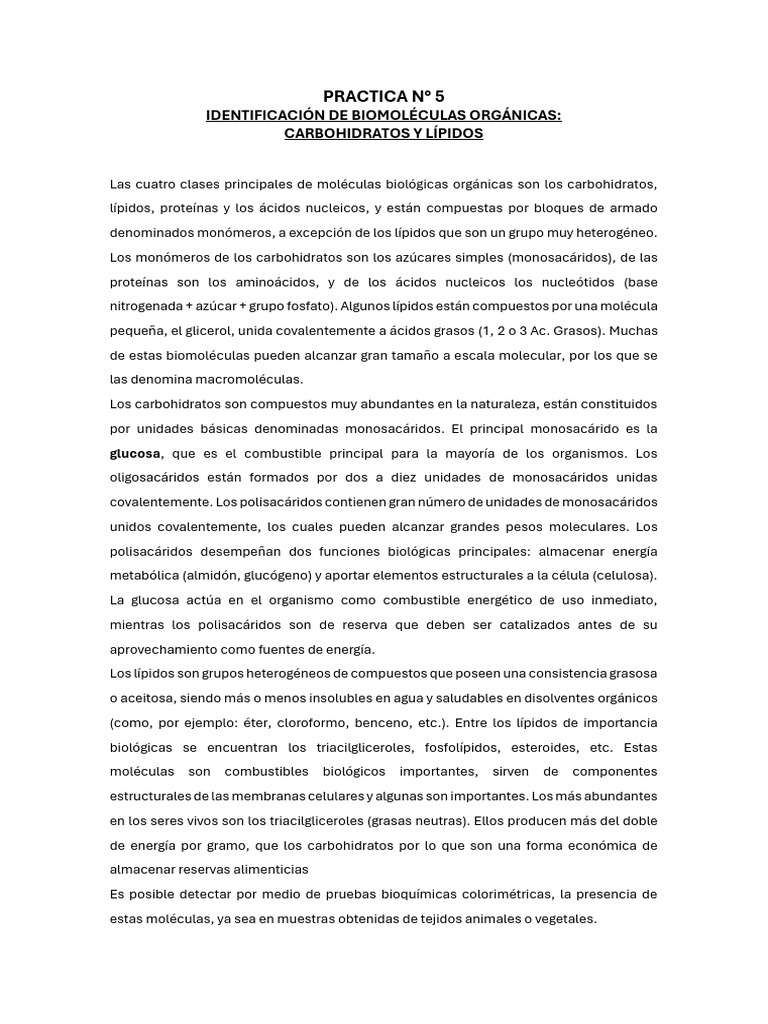 PRACTICA N° 5
IDENTIFICACIÓN DE BIOMOLÉCULAS ORGÁNICAS:
CARBOHIDRATOS Y LÍPIDOS

Las cuatro clases principales de moléculas biológicas orgánicas son los carbohidratos, lípidos, proteínas y los ácidos nucleicos, y están compuestas por bloques de armado denominados monómeros, a excepción de los lípidos que son un grupo muy heterogéneo. Los monómeros de los carbohidratos son los azúcares simples (monosacáridos), de las proteínas son los aminoácidos, y de los ácidos nucleicos los nucleótidos (base nitrogenada + azúcar + grupo fosfato). Algunos lípidos están compuestos por una molécula pequeña, el glicerol, unida covalentemente a ácidos grasos (1, 2 o 3 Ac. Grasos). Muchas de estas biomoléculas pueden alcanzar gran tamaño a escala molecular, por los que se las denomina macromoléculas.
Los carbohidratos son compuestos muy abundantes en la naturaleza, están constituidos por unidades básicas denominadas monosacáridos. El principal monosacárido es la glucosa, que es el combustible principal para la mayoría de los organismos. Los oligosacáridos están formados por dos a diez unidades de monosacáridos unidas covalentemente. Los polisacáridos contienen gran número de unidades de monosacáridos unidos covalentemente, los cuales pueden alcanzar grandes pesos moleculares. Los polisacáridos desempeñan dos funciones biológicas principales: almacenar energía metabólica (almidón, glucógeno) y aportar elementos estructurales a la célula (celulosa). La glucosa actúa en el organismo como combustible energético de uso inmediato, mientras los polisacáridos son de reserva que deben ser catalizados antes de su aprovechamiento como fuentes de energía.
Los lípidos son grupos heterogéneos de compuestos que poseen una consistencia grasosa o aceitosa, siendo más o menos insolubles en agua y saludables en disolventes orgánicos (como, por ejemplo: éter, cloroformo, benceno, etc.). Entre los lípidos de importancia biológicas se encuentran los triacilgliceroles, fosfolípidos, esteroides, etc. Estas moléculas son combustibles biológicos importantes, sirven de componentes estructurales de las membranas celulares y algunas son importantes. Los más abundantes en los seres vivos son los triacilgliceroles (grasas neutras). Ellos producen más del doble de energía por gramo, que los carbohidratos por lo que son una forma económica de almacenar reservas alimenticias
Es posible detectar por medio de pruebas bioquímicas colorimétricas, la presencia de estas moléculas, ya sea en muestras obtenidas de tejidos animales o vegetales.